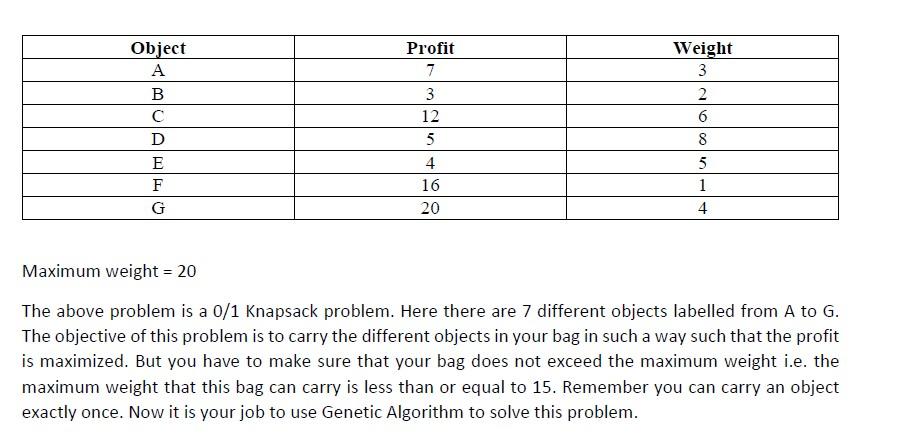 | Object | Profit | Weight |
|---|---|---|
| A | 7 | 3 |
| B | 3 | 2 |
| C | 12 | 6 |
| D | 5 | 8 |
| E | 4 | 5 |
| F | 16 | 1 |
| G | 20 | 4 |

Maximum weight = 20

The above problem is a 0/1 Knapsack problem. Here there are 7 different objects labelled from A to G. The objective of this problem is to carry the different objects in your bag in such a way such that the profit is maximized. But you have to make sure that your bag does not exceed the maximum weight i.e. the maximum weight that this bag can carry is less than or equal to 15. Remember you can carry an object exactly once. Now it is your job to use Genetic Algorithm to solve this problem.